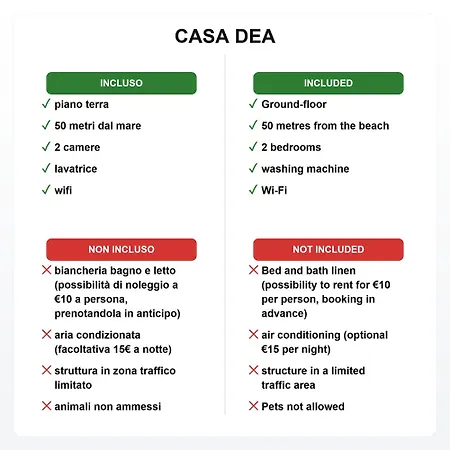 CASA DEA

INCLUSO

✓ piano terra

✓ 50 metri dal mare

✓ 2 camere

✓ lavatrice

✓ wifi

NON INCLUSO

✗ biancheria bagno e letto (possibilità di noleggio a €10 a persona, prenotandola in anticipo)

✗ aria condizionata (facoltativa 15€ a notte)

✗ struttura in zona traffico limitato

✗ animali non ammessi

INCLUDED

✓ Ground-floor

✓ 50 metres from the beach

✓ 2 bedrooms

✓ washing machine

✓ Wi-Fi

NOT INCLUDED

✗ Bed and bath linen (possibility to rent for €10 per person, booking in advance)

✗ air conditioning (optional €15 per night)

✗ structure in a limited traffic area

✗ Pets not allowed